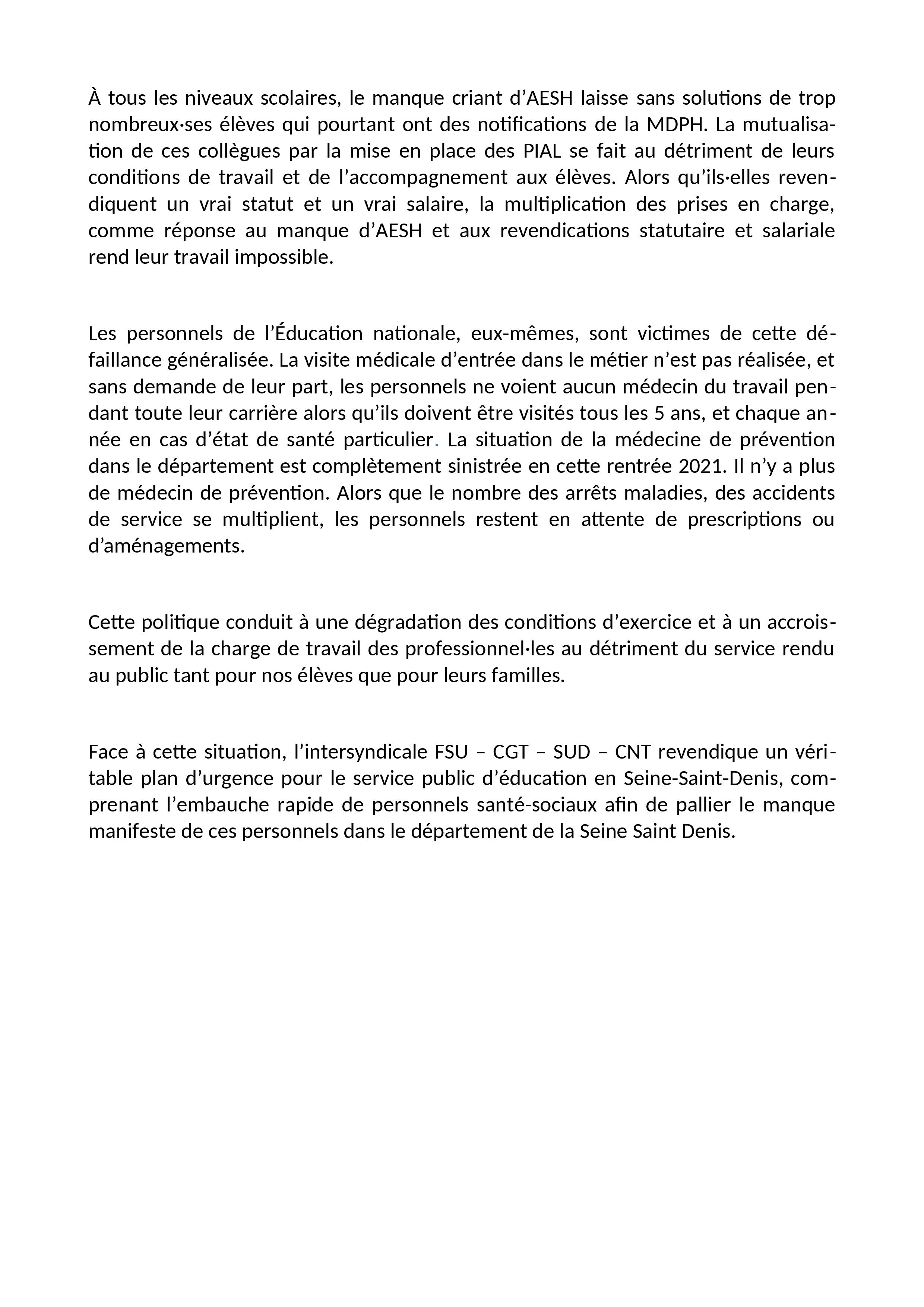 À tous les niveaux scolaires, le manque criant d’AESH laisse sans solutions de trop nombreux·ses élèves qui pourtant ont des notifications de la MDPH. La mutualisation de ces collègues par la mise en place des PIAL se fait au détriment de leurs conditions de travail et de l’accompagnement aux élèves. Alors qu’ils·elles revendiquent un vrai statut et un vrai salaire, la multiplication des prises en charge, comme réponse au manque d’AESH et aux revendications statutaire et salariale rend leur travail impossible.

Les personnels de l’Éducation nationale, eux-mêmes, sont victimes de cette défaillance généralisée. La visite médicale d’entrée dans le métier n’est pas réalisée, et sans demande de leur part, les personnels ne voient aucun médecin du travail pendant toute leur carrière alors qu’ils doivent être visités tous les 5 ans, et chaque année en cas d’état de santé particulier. La situation de la médecine de prévention dans le département est complètement sinistrée en cette rentrée 2021. Il n’y a plus de médecin de prévention. Alors que le nombre des arrêts maladies, des accidents de service se multiplient, les personnels restent en attente de prescriptions ou d’aménagements.

Cette politique conduit à une dégradation des conditions d’exercice et à un accroissement de la charge de travail des professionnel·les au détriment du service rendu au public tant pour nos élèves que pour leurs familles.

Face à cette situation, l’intersyndicale FSU – CGT – SUD – CNT revendique un véritable plan d’urgence pour le service public d’éducation en Seine-Saint-Denis, comprenant l’embauche rapide de personnels santé-sociaux afin de pallier le manque manifeste de ces personnels dans le département de la Seine Saint Denis.